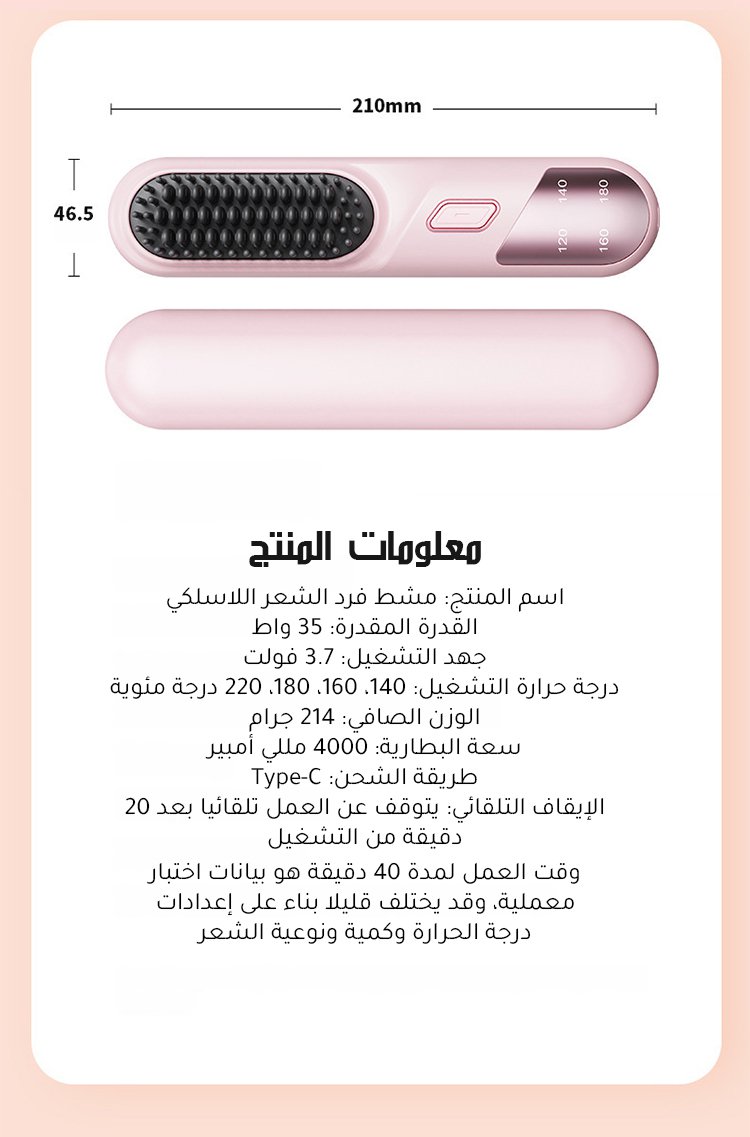 210mm

46.5

120 140 160 180

معلومات المنتج

اسم المنتج: مشط فرد الشعر اللاسلكي
القدرة المقدرة: 35 واط
جهد التشغيل: 3.7 فولت
درجة حرارة التشغيل: 140، 160، 180، 220 درجة مئوية
الوزن الصافي: 214 جرام
سعة البطارية: 4000 مللي أمبير
طريقة الشحن: Type-C
الإيقاف التلقائي: يتوقف عن العمل تلقائيا بعد 20 دقيقة من التشغيل

وقت العمل لمدة 40 دقيقة هو بيانات اختبار معملية، وقد يختلف قليلا بناء على إعدادات درجة الحرارة وكمية ونوعية الشعر